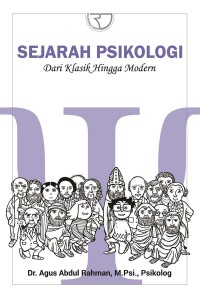 SEJARAH PSIKOLOGI
Dari Klasik Hingga Modern

Dr. Agus Abdul Rahman, M.Psi., Psikolog